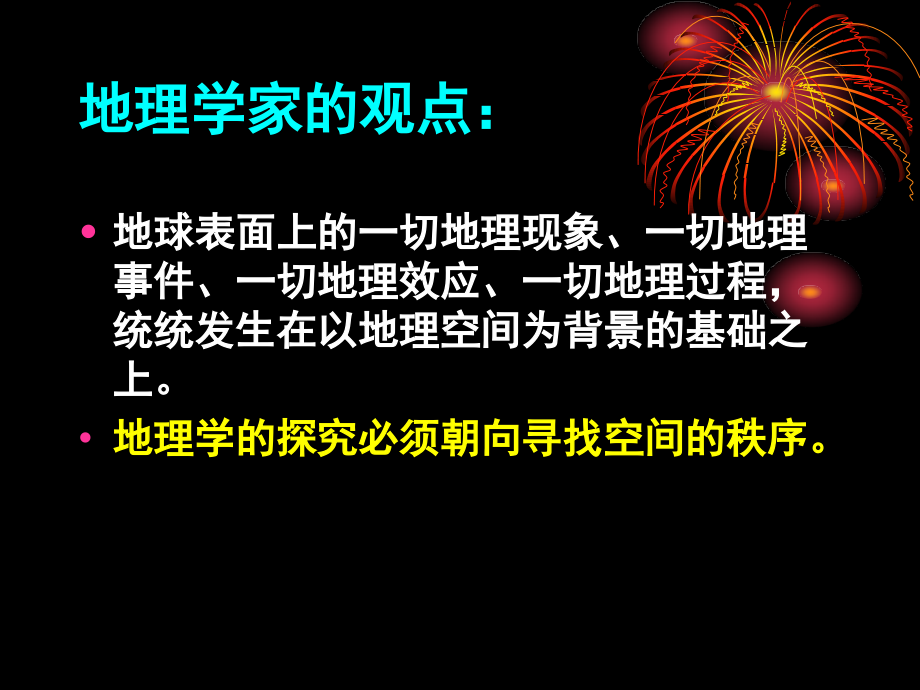 地理学家的观点：

• 地球表面上的一切地理现象、一切地理事件、一切地理效应、一切地理过程，统统发生在以地理空间为背景的基础之上。

• 地理学的探究必须朝向寻找空间的秩序。